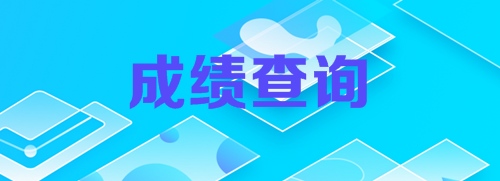 成绩查询